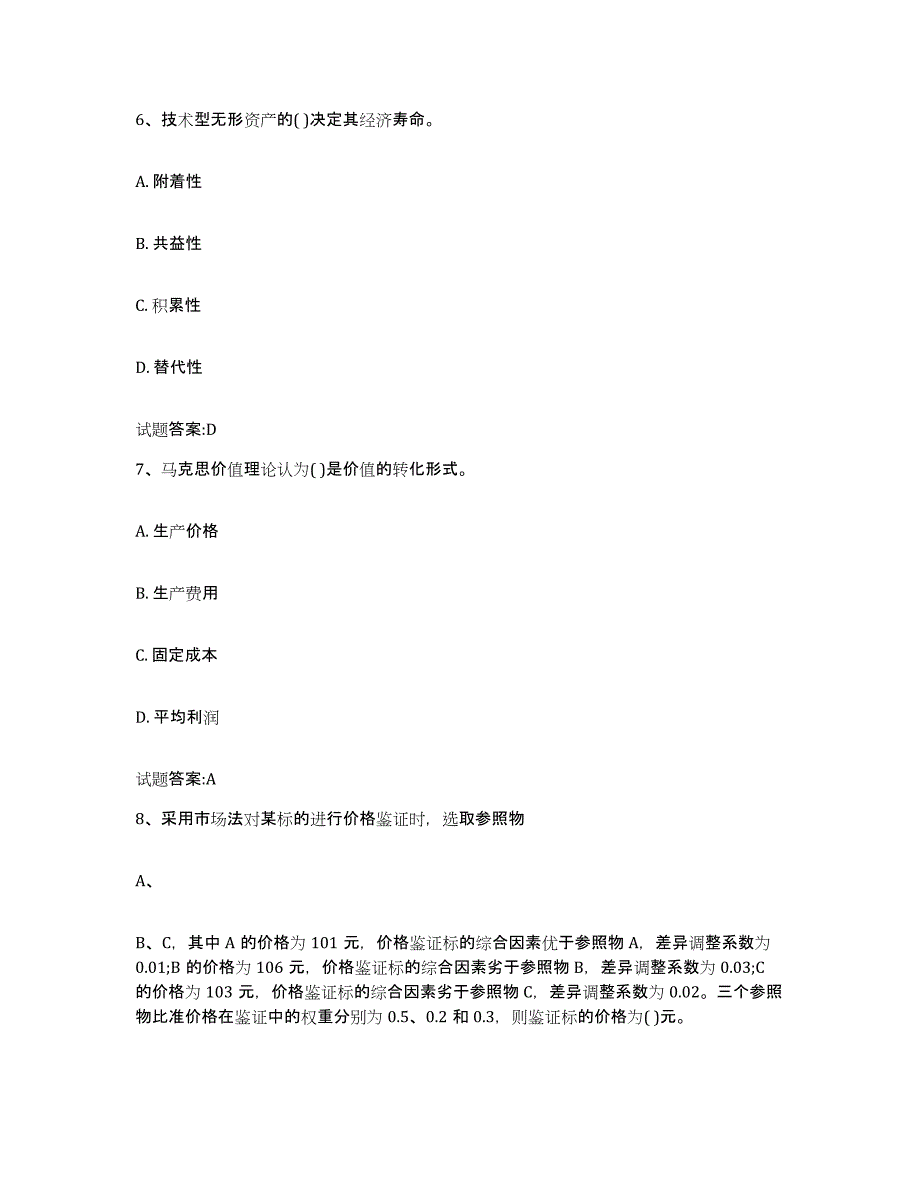 6、技术型无形资产的( )决定其经济寿命。

A. 附着性

B. 共益性

C. 积累性

D. 替代性

试题答案:D

7、马克思价值理论认为( )是价值的转化形式。

A. 生产价格

B. 生产费用

C. 固定成本

D. 平均利润

试题答案:A

8、采用市场法对某标的进行价格鉴证时，选取参照物

A、

B、C，其中 A 的价格为 101 元，价格鉴证标的综合因素优于参照物 A，差异调整系数为 0.01;B 的价格为 106 元，价格鉴证标的综合因素劣于参照物 B，差异调整系数为 0.03;C 的价格为 103 元，价格鉴证标的综合因素劣于参照物 C，差异调整系数为 0.02。三个参照物比准价格在鉴证中的权重分别为 0.5、0.2 和 0.3，则鉴证标的价格为( )元。